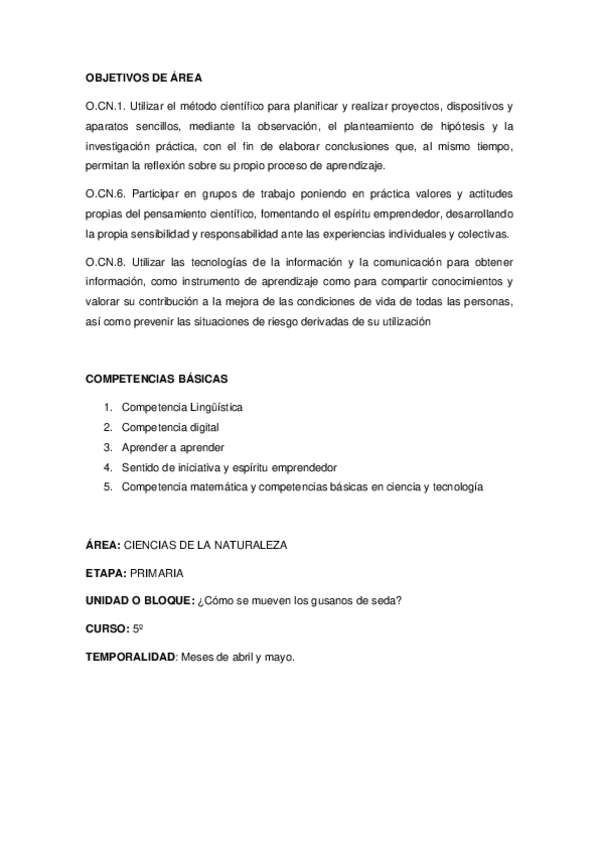 OBJETIVOS DE ÁREA

O.CN.1. Utilizar el método científico para planificar y realizar proyectos, dispositivos y aparatos sencillos, mediante la observación, el planteamiento de hipótesis y la investigación práctica, con el fin de elaborar conclusiones que, al mismo tiempo, permitan la reflexión sobre su propio proceso de aprendizaje.

O.CN.6. Participar en grupos de trabajo poniendo en práctica valores y actitudes propias del pensamiento científico, fomentando el espíritu emprendedor, desarrollando la propia sensibilidad y responsabilidad ante las experiencias individuales y colectivas.

O.CN.8. Utilizar las tecnologías de la información y la comunicación para obtener información, como instrumento de aprendizaje como para compartir conocimientos y valorar su contribución a la mejora de las condiciones de vida de todas las personas, así como prevenir las situaciones de riesgo derivadas de su utilización

COMPETENCIAS BÁSICAS

1. Competencia Lingüística
2. Competencia digital
3. Aprender a aprender
4. Sentido de iniciativa y espíritu emprendedor
5. Competencia matemática y competencias básicas en ciencia y tecnología

ÁREA: CIENCIAS DE LA NATURALEZA

ETAPA: PRIMARIA

UNIDAD O BLOQUE: ¿Cómo se mueven los gusanos de seda?

CURSO: 5º

TEMPORALIDAD: Meses de abril y mayo.